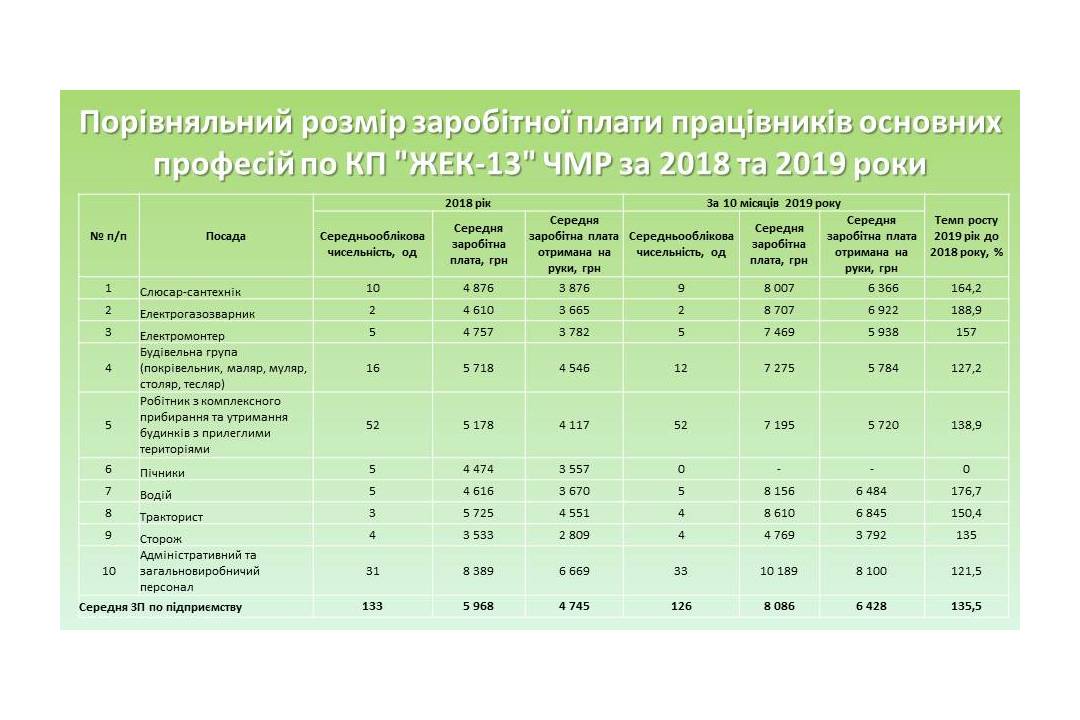 Порівняльний розмір заробітної плати працівників основних професій по КП "ЖЕК-13" ЧМР за 2018 та 2019 роки

| № п/п | Посада | 2018 рік: Середньооблікова чисельність, од | 2018 рік: Середня заробітна плата, грн | 2018 рік: Середня заробітна плата отримана на руки, грн | За 10 місяців 2019 року: Середньооблікова чисельність, од | За 10 місяців 2019 року: Середня заробітна плата, грн | За 10 місяців 2019 року: Середня заробітна плата отримана на руки, грн | Темп росту 2019 рік до 2018 року, % |
|---|---|---|---|---|---|---|---|---|
| 1 | Слюсар-сантехнік | 10 | 4 876 | 3 876 | 9 | 8 007 | 6 366 | 164,2 |
| 2 | Електрогазозварник | 2 | 4 610 | 3 665 | 2 | 8 707 | 6 922 | 188,9 |
| 3 | Електромонтер | 5 | 4 757 | 3 782 | 5 | 7 469 | 5 938 | 157 |
| 4 | Будівельна група (покрівельник, маляр, муляр, столяр, тесляр) | 16 | 5 718 | 4 546 | 12 | 7 275 | 5 784 | 127,2 |
| 5 | Робітник з комплексного прибирання та утримання будинків з прилеглими територіями | 52 | 5 178 | 4 117 | 52 | 7 195 | 5 720 | 138,9 |
| 6 | Пічники | 5 | 4 474 | 3 557 | 0 | - | - | 0 |
| 7 | Водій | 5 | 4 616 | 3 670 | 5 | 8 156 | 6 484 | 176,7 |
| 8 | Тракторист | 3 | 5 725 | 4 551 | 4 | 8 610 | 6 845 | 150,4 |
| 9 | Сторож | 4 | 3 533 | 2 809 | 4 | 4 769 | 3 792 | 135 |
| 10 | Адміністративний та загальновиробничий персонал | 31 | 8 389 | 6 669 | 33 | 10 189 | 8 100 | 121,5 |
| Середня ЗП по підприємству | | 133 | 5 968 | 4 745 | 126 | 8 086 | 6 428 | 135,5 |